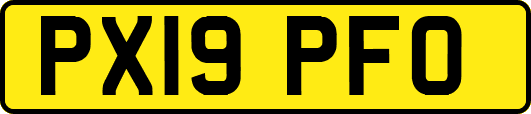 PX19 PFO